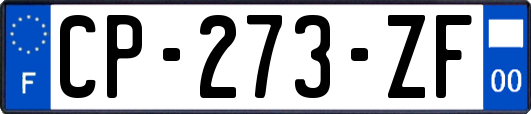 F
CP-273-ZF
00